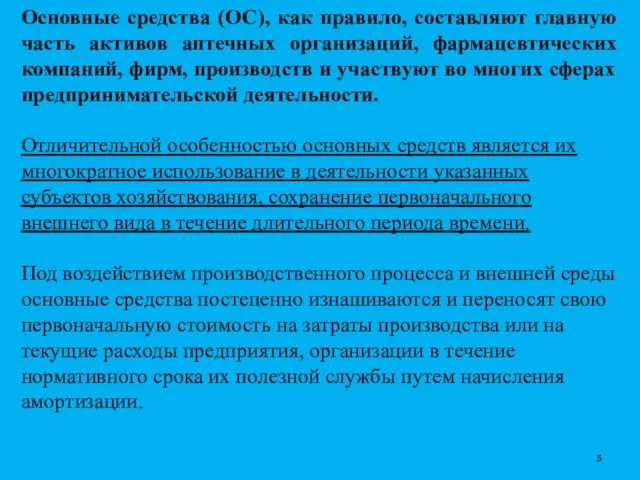 Основные средства (ОС), как правило, составляют главную часть активов аптечных организаций, фармацевтических компаний, фирм, производств и участвуют во многих сферах предпринимательской деятельности.

Отличительной особенностью основных средств является их многократное использование в деятельности указанных субъектов хозяйствования, сохранение первоначального внешнего вида в течение длительного периода времени.

Под воздействием производственного процесса и внешней среды основные средства постепенно изнашиваются и переносят свою первоначальную стоимость на затраты производства или на текущие расходы предприятия, организации в течение нормативного срока их полезной службы путем начисления амортизации.

5